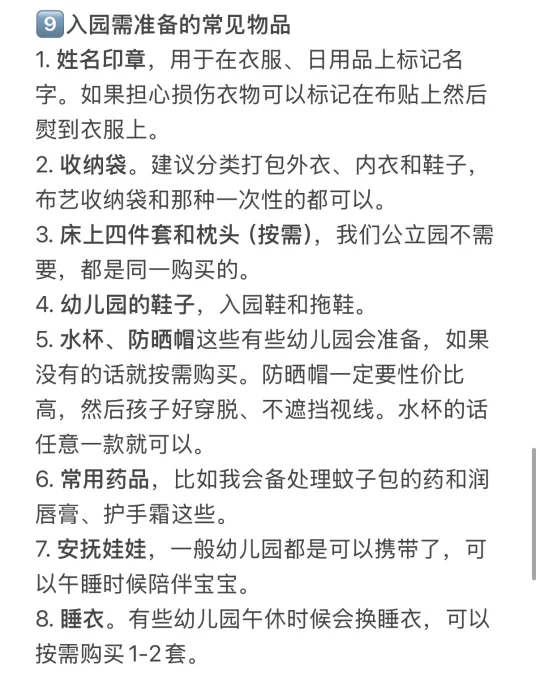 9 入园需准备的常见物品
1. 姓名印章，用于在衣服、日用品上标记名字。如果担心损伤衣物可以标记在布贴上然后熨到衣服上。
2. 收纳袋。建议分类打包外衣、内衣和鞋子，布艺收纳袋和那种一次性的都可以。
3. 床上四件套和枕头（按需），我们公立园不需要，都是同一购买的。
4. 幼儿园的鞋子，入园鞋和拖鞋。
5. 水杯、防晒帽这些有些幼儿园会准备，如果没有的话就按需购买。防晒帽一定要性价比高，然后孩子好穿脱、不遮挡视线。水杯的话任意一款就可以。
6. 常用药品，比如我会备处理蚊子包的药和润唇膏、护手霜这些。
7. 安抚娃娃，一般幼儿园都是可以携带了，可以午睡时候陪伴宝宝。
8. 睡衣。有些幼儿园午休时候会换睡衣，可以按需购买 1-2 套。